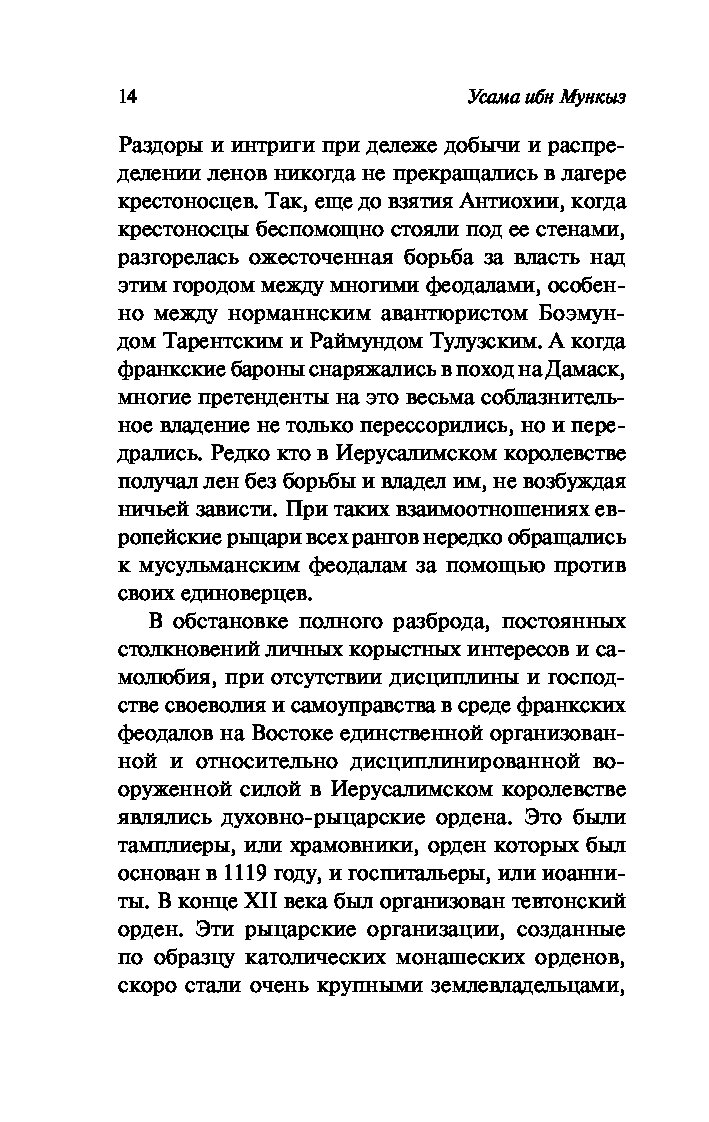 14

Усама ибн Мункыз

Раздоры и интриги при дележе добычи и распределении ленов никогда не прекращались в лагере крестоносцев. Так, еще до взятия Антиохии, когда крестоносцы беспомощно стояли под ее стенами, разгорелась ожесточенная борьба за власть над этим городом между многими феодалами, особенно между норманнским авантюристом Боэмундом Тарентским и Раймундом Тулузским. А когда франкские бароны снаряжались в поход на Дамаск, многие претенденты на это весьма соблазнительное владение не только перессорились, но и передрались. Редко кто в Иерусалимском королевстве получал лен без борьбы и владел им, не возбуждая ничьей зависти. При таких взаимоотношениях европейские рыцари всех рангов нередко обращались к мусульманским феодалам за помощью против своих единоверцев.

В обстановке полного разброда, постоянных столкновений личных корыстных интересов и самолюбия, при отсутствии дисциплины и господстве своеволия и самоуправства в среде франкских феодалов на Востоке единственной организованной и относительно дисциплинированной вооруженной силой в Иерусалимском королевстве являлись духовно-рыцарские ордена. Это были тамплиеры, или храмовники, орден которых был основан в 1119 году, и госпитальеры, или иоанниты. В конце XII века был организован тевтонский орден. Эти рыцарские организации, созданные по образцу католических монашеских орденов, скоро стали очень крупными землевладельцами,